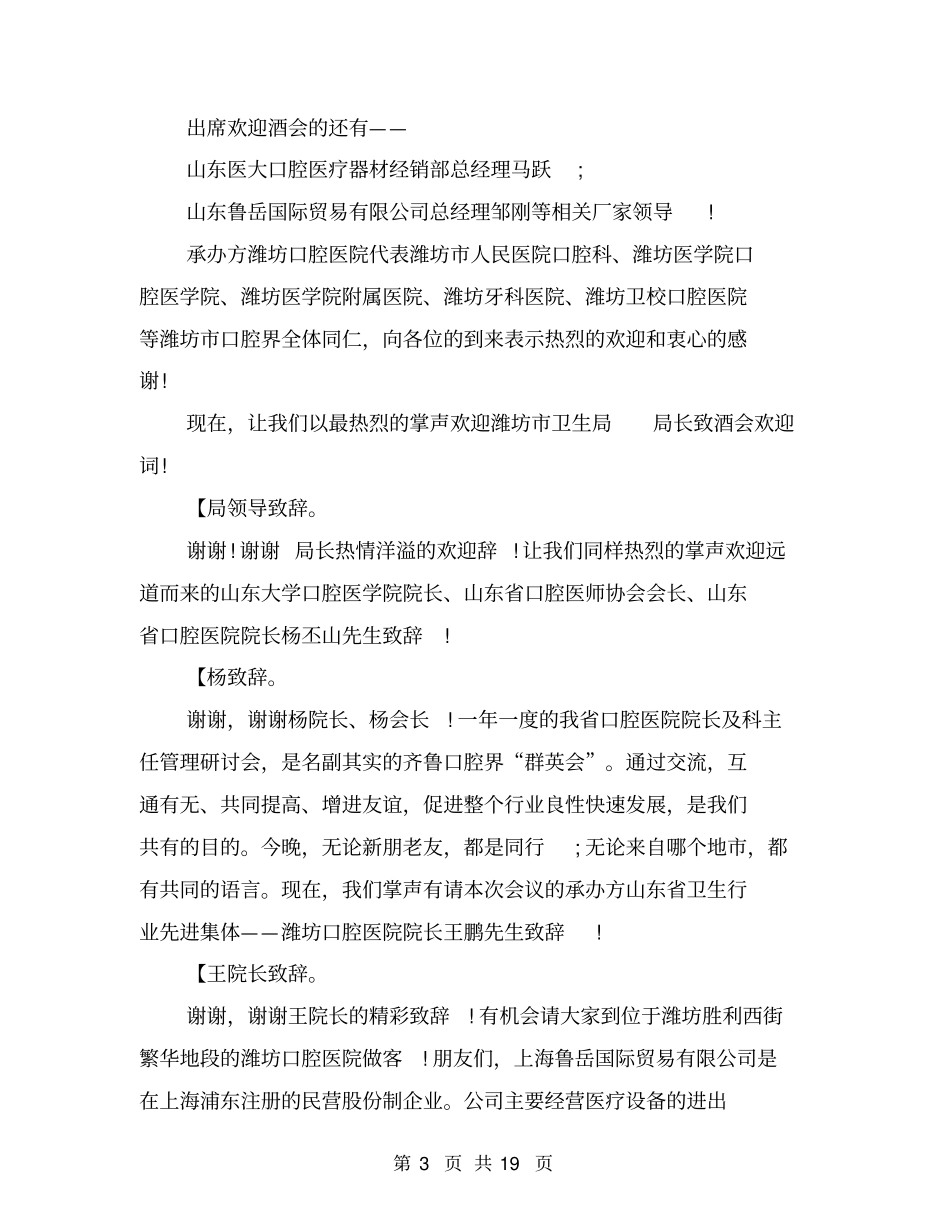 出席欢迎酒会的还有——

山东医大口腔医疗器材经销部总经理马跃 ;

山东鲁岳国际贸易有限公司总经理邹刚等相关厂家领导 !

承办方潍坊口腔医院代表潍坊市人民医院口腔科、潍坊医学院口腔医学院、潍坊医学院附属医院、潍坊牙科医院、潍坊卫校口腔医院等潍坊市口腔界全体同仁，向各位的到来表示热烈的欢迎和衷心的感谢!

现在，让我们以最热烈的掌声欢迎潍坊市卫生局 局长致酒会欢迎词!

【局领导致辞。

谢谢!谢谢 局长热情洋溢的欢迎辞 !让我们同样热烈的掌声欢迎远道而来的山东大学口腔医学院院长、山东省口腔医师协会会长、山东省口腔医院院长杨丕山先生致辞 !

【杨致辞。

谢谢，谢谢杨院长、杨会长 !一年一度的我省口腔医院院长及科主任管理研讨会，是名副其实的齐鲁口腔界“群英会”。通过交流，互通有无、共同提高、增进友谊，促进整个行业良性快速发展，是我们共有的目的。今晚，无论新朋老友，都是同行 ;无论来自哪个地市，都有共同的语言。现在，我们掌声有请本次会议的承办方山东省卫生行业先进集体——潍坊口腔医院院长王鹏先生致辞 !

【王院长致辞。

谢谢，谢谢王院长的精彩致辞 !有机会请大家到位于潍坊胜利西街繁华地段的潍坊口腔医院做客 !朋友们，上海鲁岳国际贸易有限公司是在上海浦东注册的民营股份制企业。公司主要经营医疗设备的进出

第 3 页 共 19 页